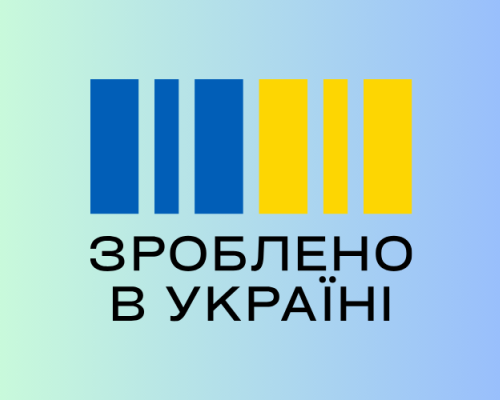 ЗРОБЛЕНО
В УКРАЇНІ